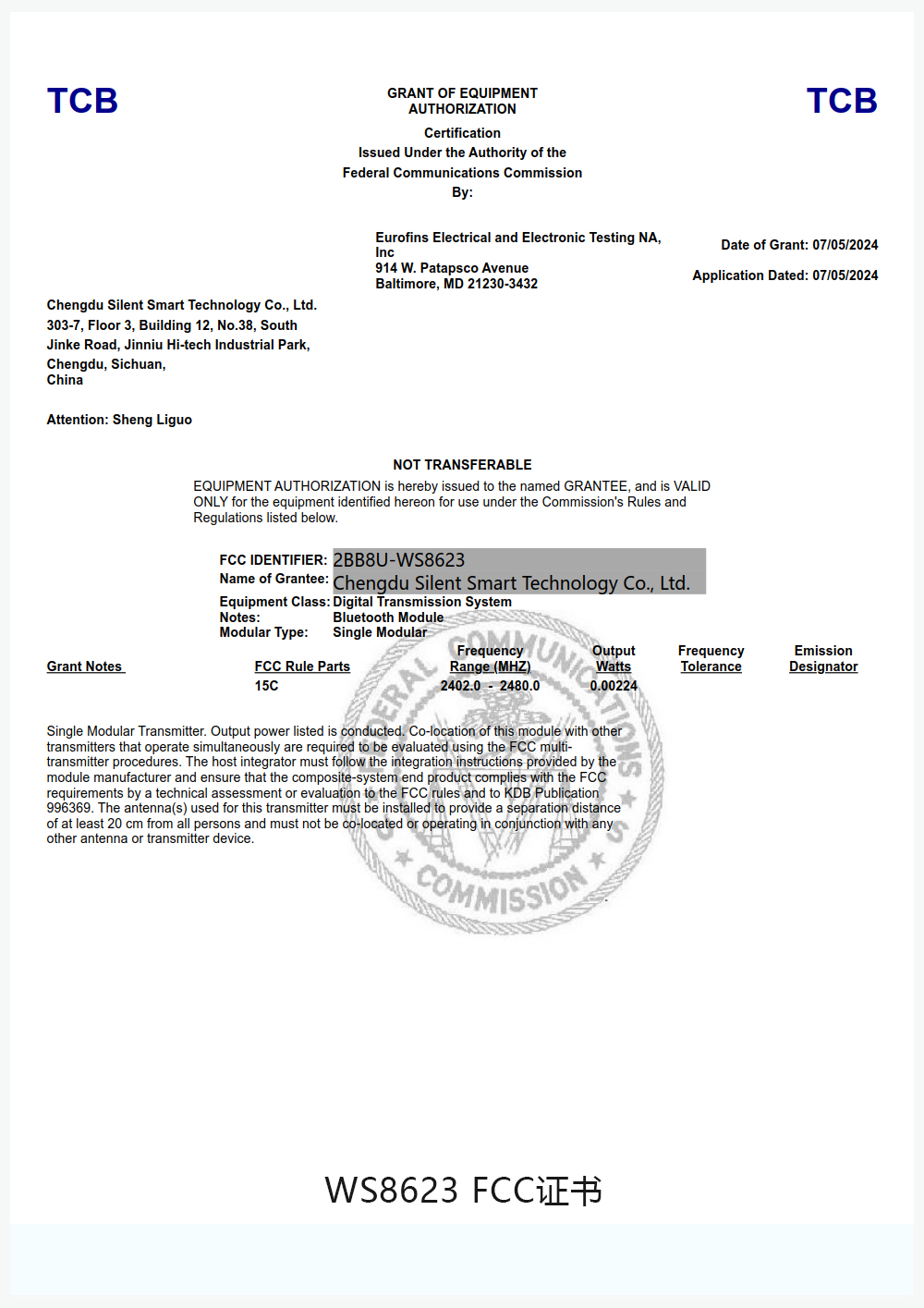 TCB

GRANT OF EQUIPMENT AUTHORIZATION

TCB

Certification
Issued Under the Authority of the
Federal Communications Commission
By:

Eurofins Electrical and Electronic Testing NA, Inc
914 W. Patapsco Avenue
Baltimore, MD 21230-3432

Date of Grant: 07/05/2024

Application Dated: 07/05/2024

Chengdu Silent Smart Technology Co., Ltd.
303-7, Floor 3, Building 12, No.38, South
Jinke Road, Jinniu Hi-tech Industrial Park,
Chengdu, Sichuan,
China

Attention: Sheng Liguo

NOT TRANSFERABLE

EQUIPMENT AUTHORIZATION is hereby issued to the named GRANTEE, and is VALID ONLY for the equipment identified hereon for use under the Commission's Rules and Regulations listed below.

FCC IDENTIFIER: 2BB8U-WS8623
Name of Grantee: Chengdu Silent Smart Technology Co., Ltd.
Equipment Class: Digital Transmission System
Notes: Bluetooth Module
Modular Type: Single Modular

| Grant Notes | FCC Rule Parts | Frequency Range (MHZ) | Output Watts | Frequency Tolerance | Emission Designator |
|---|---|---|---|---|---|
| | 15C | 2402.0 - 2480.0 | 0.00224 | | |

Single Modular Transmitter. Output power listed is conducted. Co-location of this module with other transmitters that operate simultaneously are required to be evaluated using the FCC multi-transmitter procedures. The host integrator must follow the integration instructions provided by the module manufacturer and ensure that the composite-system end product complies with the FCC requirements by a technical assessment or evaluation to the FCC rules and to KDB Publication 996369. The antenna(s) used for this transmitter must be installed to provide a separation distance of at least 20 cm from all persons and must not be co-located or operating in conjunction with any other antenna or transmitter device.

FEDERAL COMMUNICATIONS COMMISSION

WS8623 FCC证书